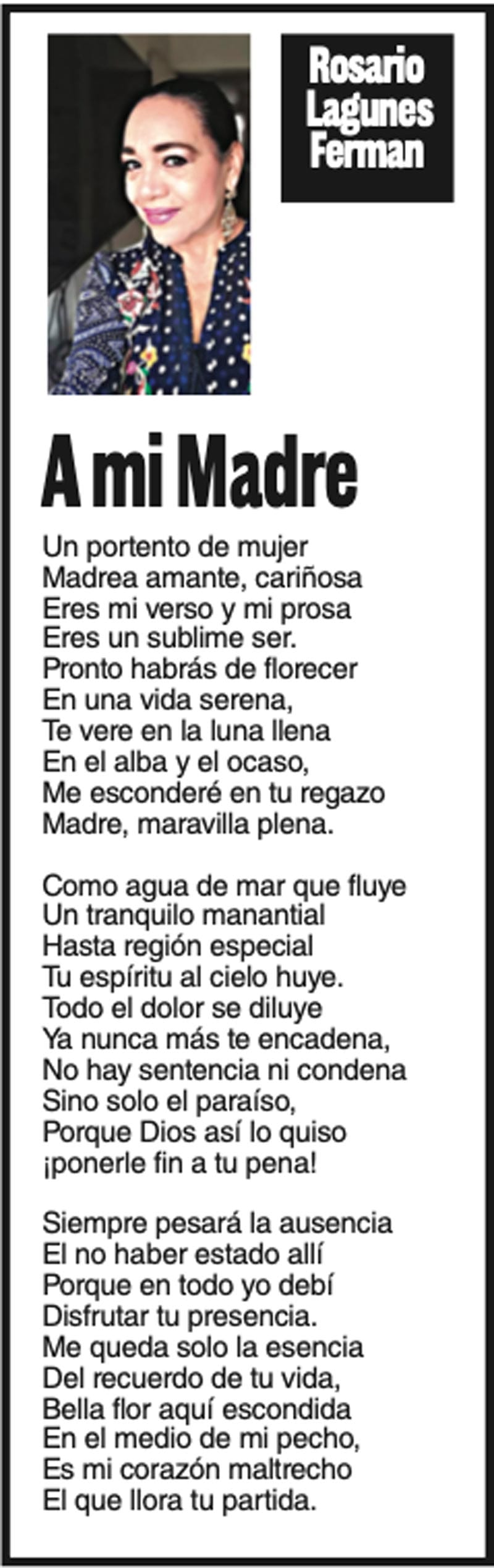 Rosario
Lagunes
Ferman

A mi Madre

Un portento de mujer
Madrea amante, cariñosa
Eres mi verso y mi prosa
Eres un sublime ser.
Pronto habrás de florecer
En una vida serena,
Te vere en la luna llena
En el alba y el ocaso,
Me esconderé en tu regazo
Madre, maravilla plena.

Como agua de mar que fluye
Un tranquilo manantial
Hasta región especial
Tu espíritu al cielo huye.
Todo el dolor se diluye
Ya nunca más te encadena,
No hay sentencia ni condena
Sino solo el paraíso,
Porque Dios así lo quiso
¡ponerle fin a tu pena!

Siempre pesará la ausencia
El no haber estado allí
Porque en todo yo debí
Disfrutar tu presencia.
Me queda solo la esencia
Del recuerdo de tu vida,
Bella flor aquí escondida
En el medio de mi pecho,
Es mi corazón maltrecho
El que llora tu partida.